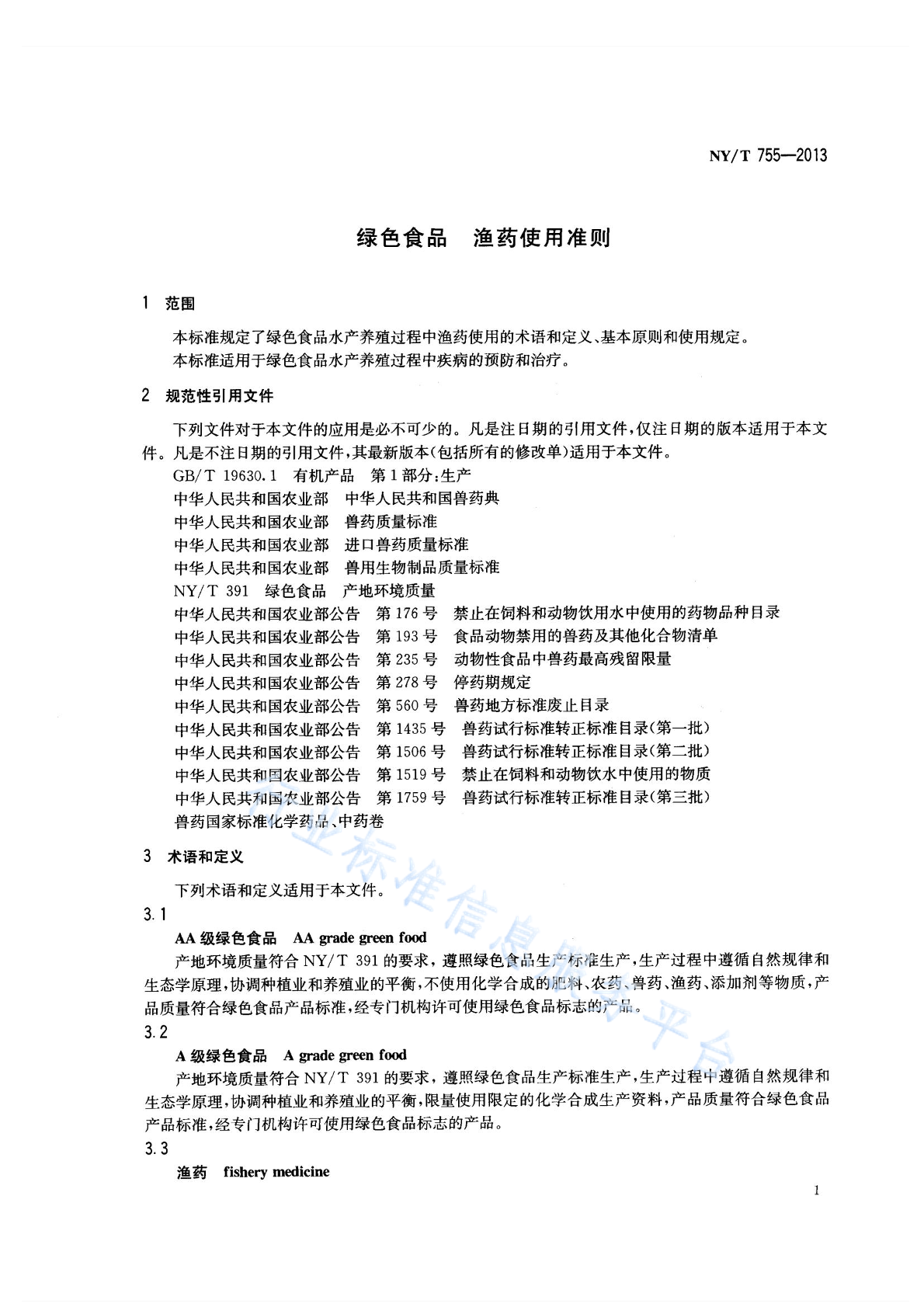 NY/T 755—2013

绿色食品　渔药使用准则

1　范围

本标准规定了绿色食品水产养殖过程中渔药使用的术语和定义、基本原则和使用规定。
本标准适用于绿色食品水产养殖过程中疾病的预防和治疗。

2　规范性引用文件

下列文件对于本文件的应用是必不可少的。凡是注日期的引用文件，仅注日期的版本适用于本文件。凡是不注日期的引用文件，其最新版本(包括所有的修改单)适用于本文件。

GB/T 19630.1　有机产品　第1部分:生产
中华人民共和国农业部　中华人民共和国兽药典
中华人民共和国农业部　兽药质量标准
中华人民共和国农业部　进口兽药质量标准
中华人民共和国农业部　兽用生物制品质量标准
NY/T 391　绿色食品　产地环境质量
中华人民共和国农业部公告　第176号　禁止在饲料和动物饮用水中使用的药物品种目录
中华人民共和国农业部公告　第193号　食品动物禁用的兽药及其他化合物清单
中华人民共和国农业部公告　第235号　动物性食品中兽药最高残留限量
中华人民共和国农业部公告　第278号　停药期规定
中华人民共和国农业部公告　第560号　兽药地方标准废止目录
中华人民共和国农业部公告　第1435号　兽药试行标准转正标准目录(第一批)
中华人民共和国农业部公告　第1506号　兽药试行标准转正标准目录(第二批)
中华人民共和国农业部公告　第1519号　禁止在饲料和动物饮水中使用的物质
中华人民共和国农业部公告　第1759号　兽药试行标准转正标准目录(第三批)
兽药国家标准化学药品、中药卷

3　术语和定义

下列术语和定义适用于本文件。

3.1
AA级绿色食品　AA grade green food
产地环境质量符合NY/T 391的要求，遵照绿色食品生产标准生产，生产过程中遵循自然规律和生态学原理，协调种植业和养殖业的平衡，不使用化学合成的肥料、农药、兽药、渔药、添加剂等物质，产品质量符合绿色食品产品标准，经专门机构许可使用绿色食品标志的产品。

3.2
A级绿色食品　A grade green food
产地环境质量符合NY/T 391的要求，遵照绿色食品生产标准生产，生产过程中遵循自然规律和生态学原理，协调种植业和养殖业的平衡，限量使用限定的化学合成生产资料，产品质量符合绿色食品产品标准，经专门机构许可使用绿色食品标志的产品。

3.3
渔药　fishery medicine

1

行业标准信息服务平台